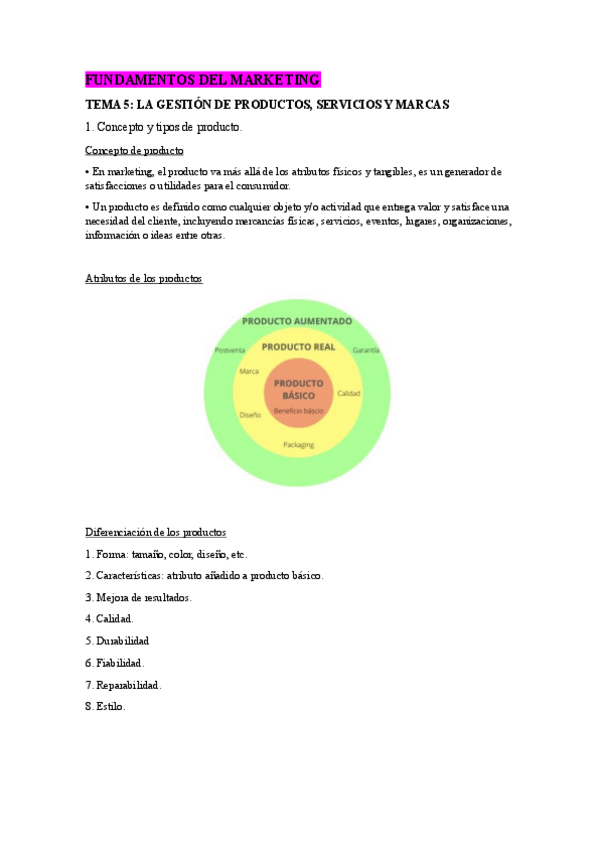 FUNDAMENTOS DEL MARKETING

TEMA 5: LA GESTIÓN DE PRODUCTOS, SERVICIOS Y MARCAS

1. Concepto y tipos de producto.

Concepto de producto

• En marketing, el producto va más allá de los atributos físicos y tangibles, es un generador de satisfacciones o utilidades para el consumidor.

• Un producto es definido como cualquier objeto y/o actividad que entrega valor y satisface una necesidad del cliente, incluyendo mercancías físicas, servicios, eventos, lugares, organizaciones, información o ideas entre otras.

Atributos de los productos

PRODUCTO AUMENTADO
Postventa
Garantía
PRODUCTO REAL
Marca
Calidad
Diseño
Packaging
PRODUCTO BÁSICO
Beneficio básico

Diferenciación de los productos

1. Forma: tamaño, color, diseño, etc.

2. Características: atributo añadido a producto básico.

3. Mejora de resultados.

4. Calidad.

5. Durabilidad

6. Fiabilidad.

7. Reparabilidad.

8. Estilo.